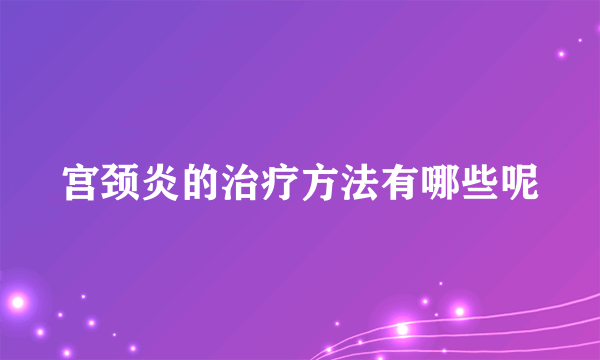 宫颈炎的治疗方法有哪些呢